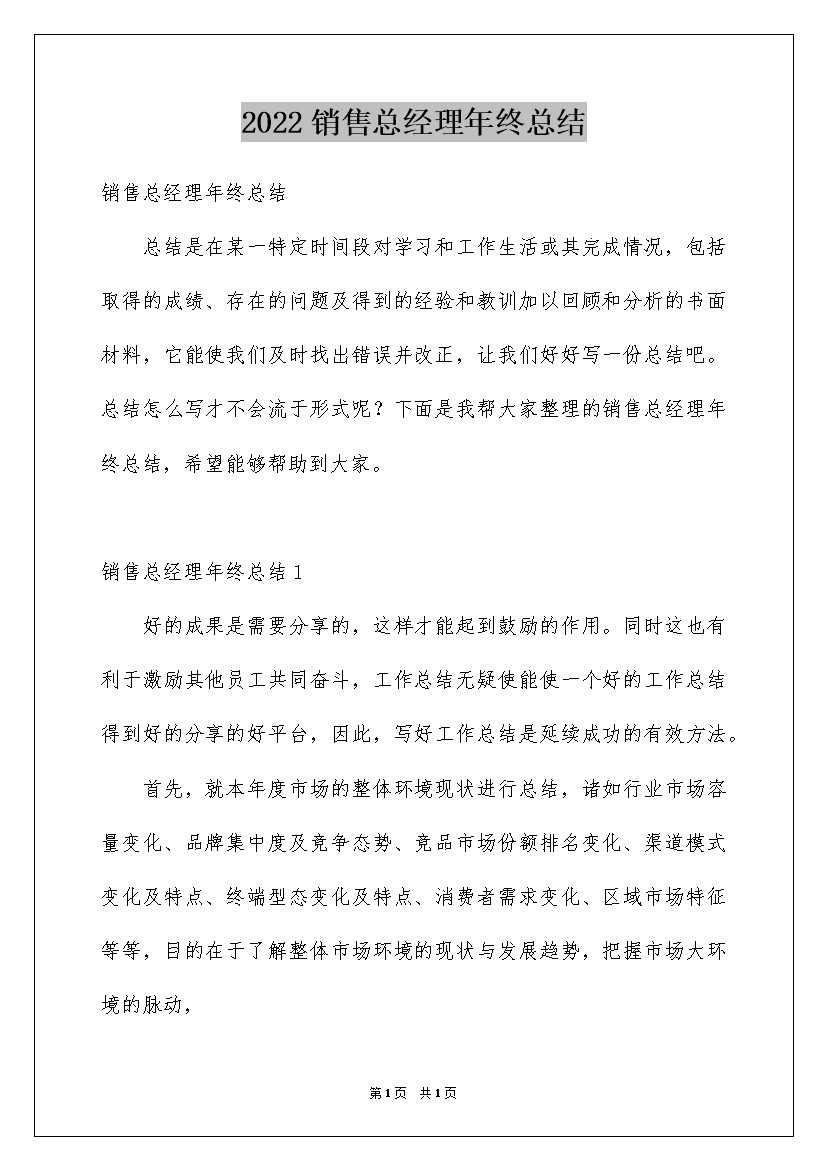 2022 销售总经理年终总结

销售总经理年终总结

总结是在某一特定时间段对学习和工作生活或其完成情况，包括取得的成绩、存在的问题及得到的经验和教训加以回顾和分析的书面材料，它能使我们及时找出错误并改正，让我们好好写一份总结吧。总结怎么写才不会流于形式呢？下面是我帮大家整理的销售总经理年终总结，希望能够帮助到大家。

销售总经理年终总结 1

好的成果是需要分享的，这样才能起到鼓励的作用。同时这也有利于激励其他员工共同奋斗，工作总结无疑使能使一个好的工作总结得到好的分享的好平台，因此，写好工作总结是延续成功的有效方法。

首先，就本年度市场的整体环境现状进行总结，诸如行业市场容量变化、品牌集中度及竞争态势、竞品市场份额排名变化、渠道模式变化及特点、终端型态变化及特点、消费者需求变化、区域市场特征等等，目的在于了解整体市场环境的现状与发展趋势，把握市场大环境的脉动，

第 1 页 共 1 页